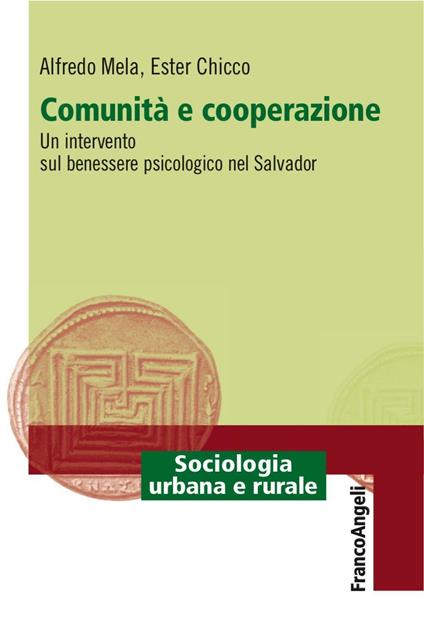 Alfredo Mela, Ester Chicco

Comunità e cooperazione

Un intervento sul benessere psicologico nel Salvador

Sociologia urbana e rurale

FrancoAngeli